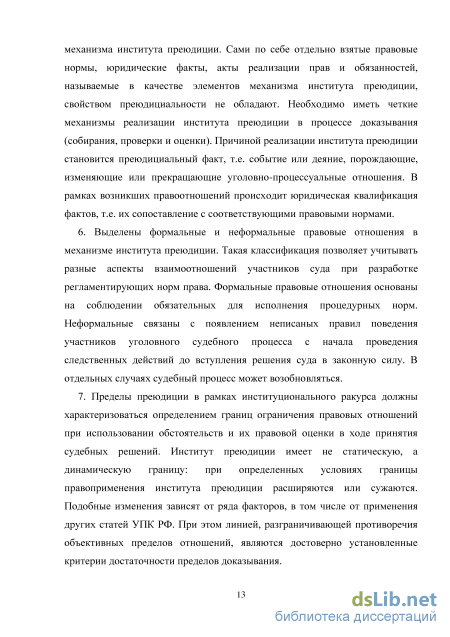 механизма института преюдиции. Сами по себе отдельно взятые правовые нормы, юридические факты, акты реализации прав и обязанностей, называемые в качестве элементов механизма института преюдиции, свойством преюдициальности не обладают. Необходимо иметь четкие механизмы реализации института преюдиции в процессе доказывания (собирания, проверки и оценки). Причиной реализации института преюдиции становится преюдициальный факт, т.е. событие или деяние, порождающие, изменяющие или прекращающие уголовно-процессуальные отношения. В рамках возникших правоотношений происходит юридическая квалификация фактов, т.е. их сопоставление с соответствующими правовыми нормами.

6. Выделены формальные и неформальные правовые отношения в механизме института преюдиции. Такая классификация позволяет учитывать разные аспекты взаимоотношений участников суда при разработке регламентирующих норм права. Формальные правовые отношения основаны на соблюдении обязательных для исполнения процедурных норм. Неформальные связаны с появлением неписаных правил поведения участников уголовного судебного процесса с начала проведения следственных действий до вступления решения суда в законную силу. В отдельных случаях судебный процесс может возобновляться.

7. Пределы преюдиции в рамках институционального ракурса должны характеризоваться определением границ ограничения правовых отношений при использовании обстоятельств и их правовой оценки в ходе принятия судебных решений. Институт преюдиции имеет не статическую, а динамическую границу: при определенных условиях границы правоприменения института преюдиции расширяются или сужаются. Подобные изменения зависят от ряда факторов, в том числе от применения других статей УПК РФ. При этом линией, разграничивающей противоречия объективных пределов отношений, являются достоверно установленные критерии достаточности пределов доказывания.

13

dsLib.net
библиотека диссертаций